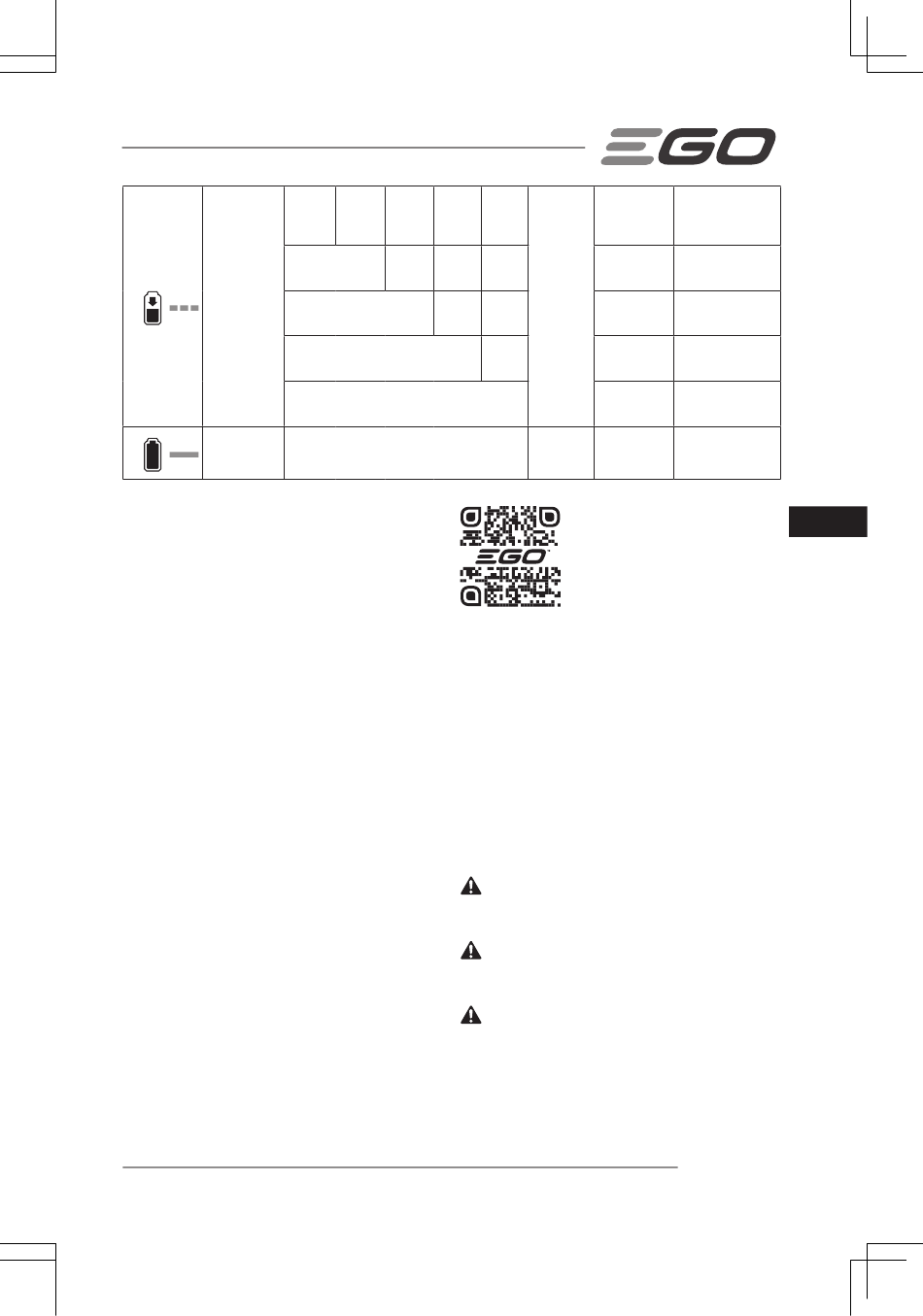 EGO

EGO